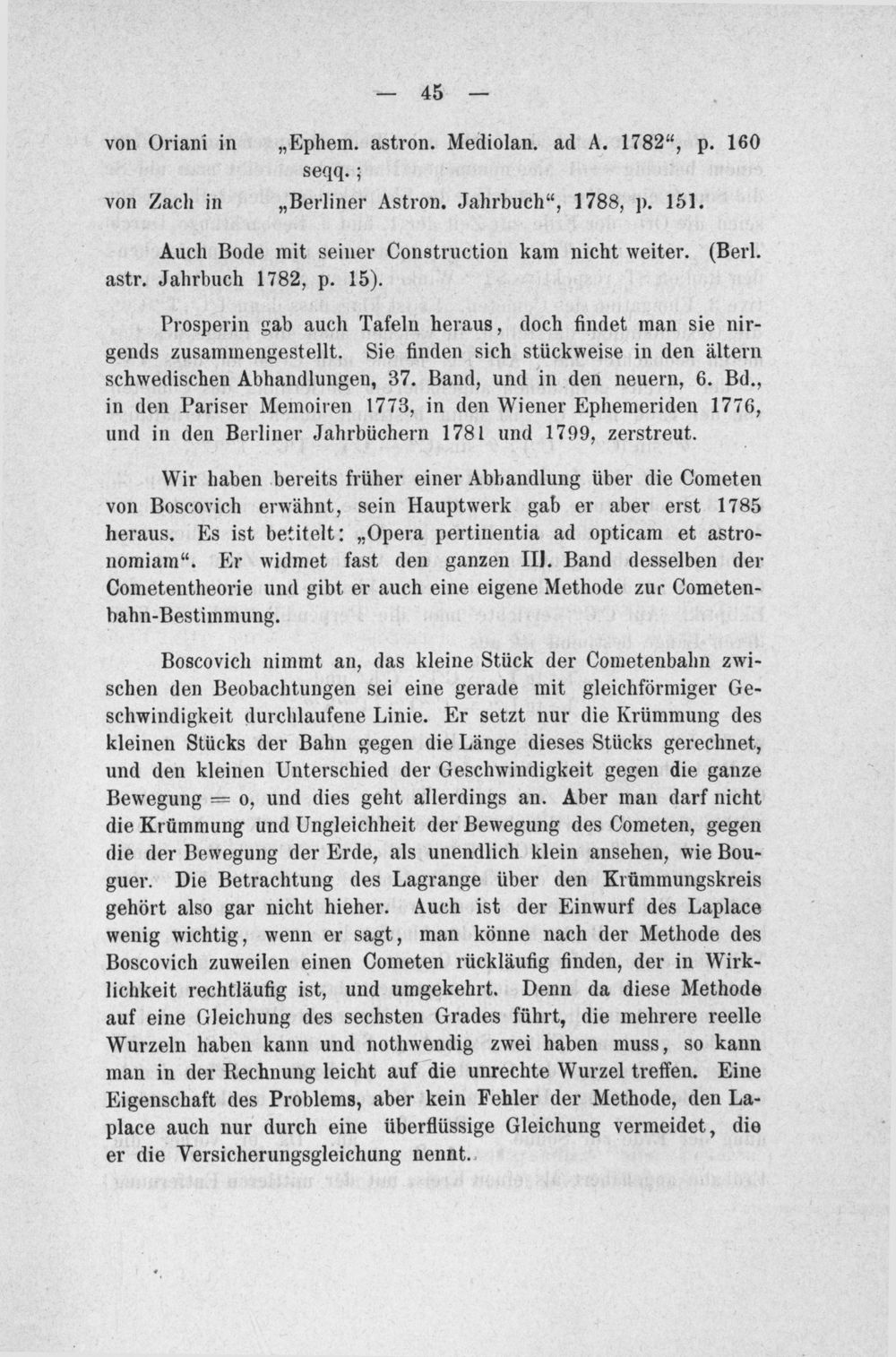 — 45 —

von Oriani in „Ephem. astron. Mediolan. ad A. 1782“, p. 160 seqq.;

von Zach in „Berliner Astron. Jahrbuch“, 1788, p. 151.

Auch Bode mit seiner Construction kam nicht weiter. (Berl. astr. Jahrbuch 1782, p. 15).

Prosperin gab auch Tafeln heraus, doch findet man sie nirgends zusammengestellt. Sie finden sich stückweise in den ältern schwedischen Abhandlungen, 37. Band, und in den neuern, 6. Bd., in den Pariser Memoiren 1773, in den Wiener Ephemeriden 1776, und in den Berliner Jahrbüchern 1781 und 1799, zerstreut.

Wir haben bereits früher einer Abhandlung über die Cometen von Boscovich erwähnt, sein Hauptwerk gab er aber erst 1785 heraus. Es ist betitelt: „Opera pertinentia ad opticam et astronomiam“. Er widmet fast den ganzen III. Band desselben der Cometentheorie und gibt er auch eine eigene Methode zur Cometenbahn-Bestimmung.

Boscovich nimmt an, das kleine Stück der Cometenbahn zwischen den Beobachtungen sei eine gerade mit gleichförmiger Geschwindigkeit durchlaufene Linie. Er setzt nur die Krümmung des kleinen Stücks der Bahn gegen die Länge dieses Stücks gerechnet, und den kleinen Unterschied der Geschwindigkeit gegen die ganze Bewegung = o, und dies geht allerdings an. Aber man darf nicht die Krümmung und Ungleichheit der Bewegung des Cometen, gegen die der Bewegung der Erde, als unendlich klein ansehen, wie Bouguer. Die Betrachtung des Lagrange über den Krümmungskreis gehört also gar nicht hieher. Auch ist der Einwurf des Laplace wenig wichtig, wenn er sagt, man könne nach der Methode des Boscovich zuweilen einen Cometen rückläufig finden, der in Wirklichkeit rechtläufig ist, und umgekehrt. Denn da diese Methode auf eine Gleichung des sechsten Grades führt, die mehrere reelle Wurzeln haben kann und nothwendig zwei haben muss, so kann man in der Rechnung leicht auf die unrechte Wurzel treffen. Eine Eigenschaft des Problems, aber kein Fehler der Methode, den Laplace auch nur durch eine überflüssige Gleichung vermeidet, die er die Versicherungsgleichung nennt.